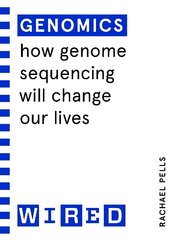 GENOMICS

how genome sequencing will change our lives

RACHAEL PELLS

WIRED